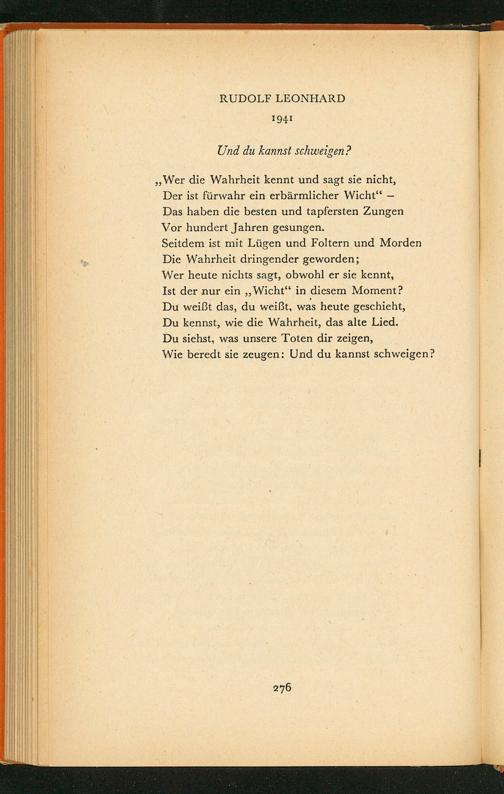 RUDOLF LEONHARD

1941

Und du kannst schweigen?

„Wer die Wahrheit kennt und sagt sie nicht,
Der ist fürwahr ein erbärmlicher Wicht“ –
Das haben die besten und tapfersten Zungen
Vor hundert Jahren gesungen.
Seitdem ist mit Lügen und Foltern und Morden
Die Wahrheit dringender geworden;
Wer heute nichts sagt, obwohl er sie kennt,
Ist der nur ein „Wicht“ in diesem Moment?
Du weißt das, du weißt, was heute geschieht,
Du kennst, wie die Wahrheit, das alte Lied.
Du siehst, was unsere Toten dir zeigen,
Wie beredt sie zeugen: Und du kannst schweigen?

276